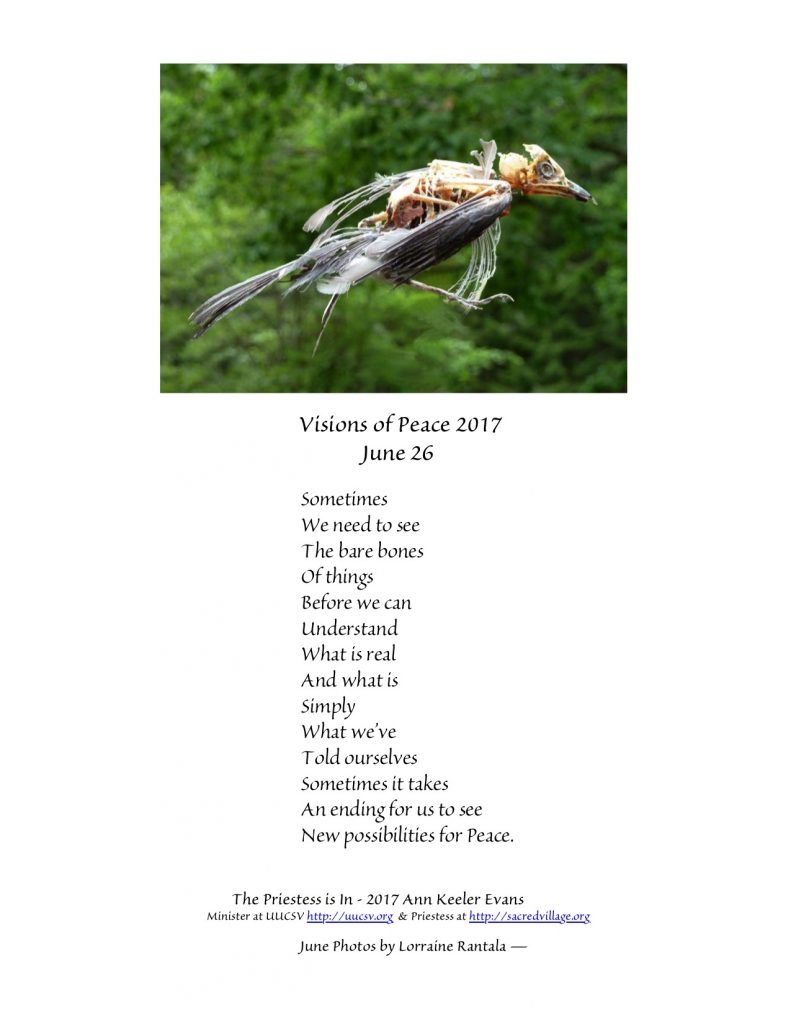 Visions of Peace 2017
June 26

Sometimes
We need to see
The bare bones
Of things
Before we can
Understand
What is real
And what is
Simply
What we've
Told ourselves
Sometimes it takes
An ending for us to see
New possibilities for Peace.

The Priestess is In - 2017 Ann Keeler Evans
Minister at UUCSV http://uucsv.org & Priestess at http://sacredvillage.org

June Photos by Lorraine Rantala —